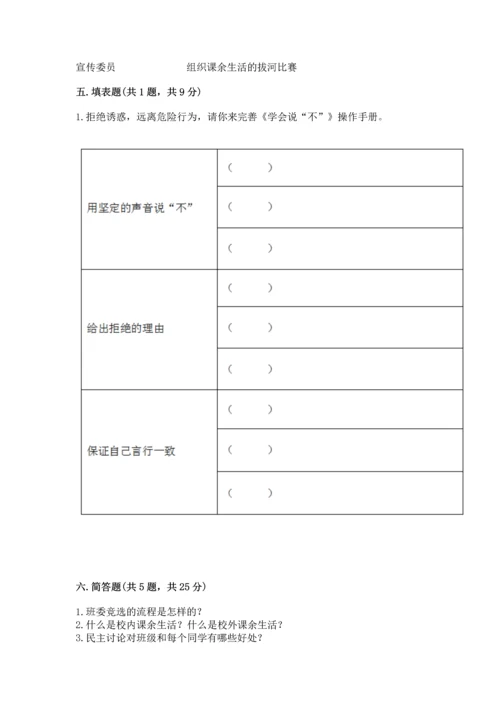 宣传委员　　　　　　组织课余生活的拔河比赛

五. 填表题(共 1 题，共 9 分)

1. 拒绝诱惑，远离危险行为，请你来完善《学会说“不”》操作手册。

| | |
|---|---|
| 用坚定的声音说“不” | （　　） |
| | （　　） |
| | （　　） |
| 给出拒绝的理由 | （　　） |
| | （　　） |
| | （　　） |
| 保证自己言行一致 | （　　） |
| | （　　） |
| | （　　） |

六. 简答题(共 5 题，共 25 分)

1. 班委竞选的流程是怎样的?
2. 什么是校内课余生活？什么是校外课余生活？
3. 民主讨论对班级和每个同学有哪些好处?